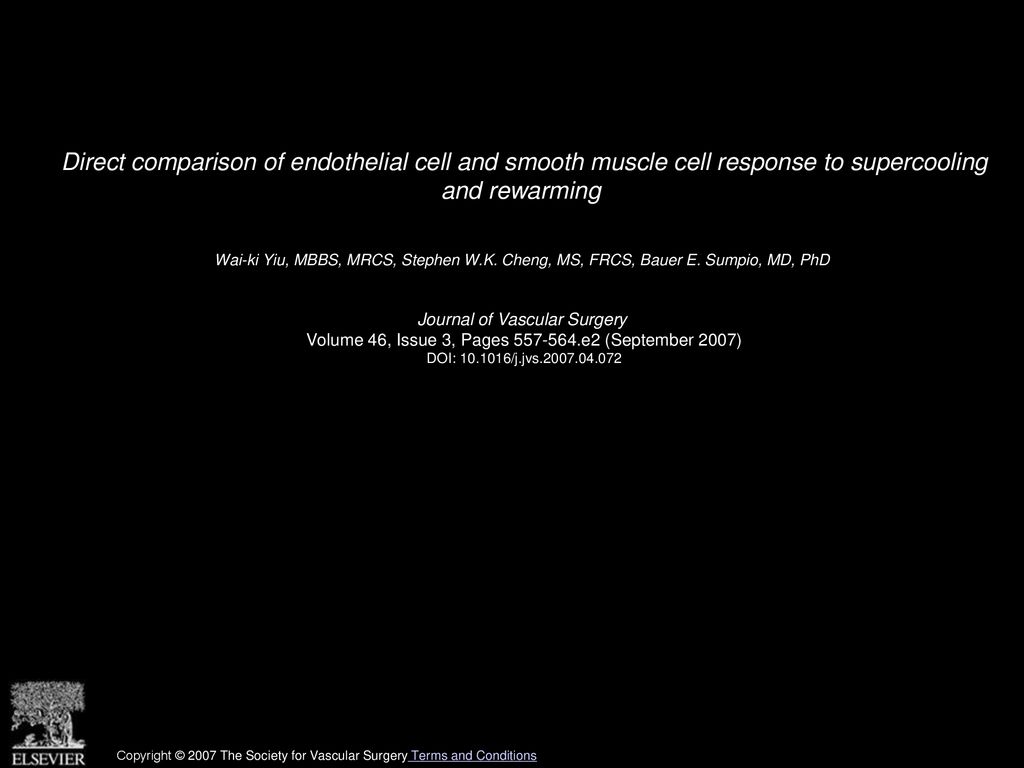 Direct comparison of endothelial cell and smooth muscle cell response to supercooling and rewarming

Wai-ki Yiu, MBBS, MRCS, Stephen W.K. Cheng, MS, FRCS, Bauer E. Sumpio, MD, PhD

Journal of Vascular Surgery
Volume 46, Issue 3, Pages 557-564.e2 (September 2007)
DOI: 10.1016/j.jvs.2007.04.072

ELSEVIER

Copyright © 2007 The Society for Vascular Surgery Terms and Conditions